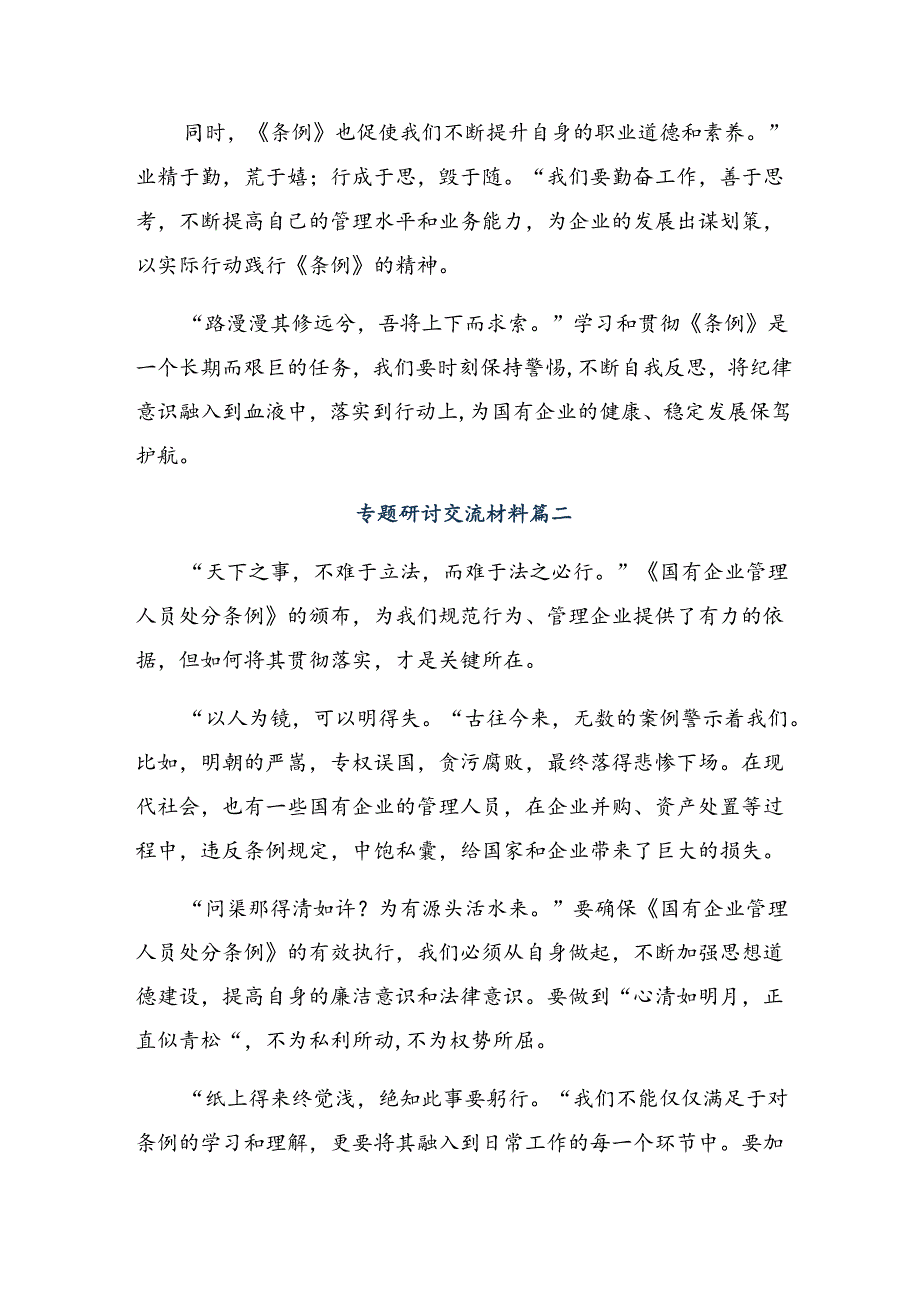 同时，《条例》也促使我们不断提升自身的职业道德和素养。”业精于勤，荒于嬉；行成于思，毁于随。“我们要勤奋工作，善于思考，不断提高自己的管理水平和业务能力，为企业的发展出谋划策，以实际行动践行《条例》的精神。

“路漫漫其修远兮，吾将上下而求索。”学习和贯彻《条例》是一个长期而艰巨的任务，我们要时刻保持警惕，不断自我反思，将纪律意识融入到血液中，落实到行动上，为国有企业的健康、稳定发展保驾护航。

专题研讨交流材料篇二

“天下之事，不难于立法，而难于法之必行。”《国有企业管理人员处分条例》的颁布，为我们规范行为、管理企业提供了有力的依据，但如何将其贯彻落实，才是关键所在。

“以人为镜，可以明得失。“古往今来，无数的案例警示着我们。比如，明朝的严嵩，专权误国，贪污腐败，最终落得悲惨下场。在现代社会，也有一些国有企业的管理人员，在企业并购、资产处置等过程中，违反条例规定，中饱私囊，给国家和企业带来了巨大的损失。

“问渠那得清如许？为有源头活水来。”要确保《国有企业管理人员处分条例》的有效执行，我们必须从自身做起，不断加强思想道德建设，提高自身的廉洁意识和法律意识。要做到“心清如明月，正直似青松“，不为私利所动，不为权势所屈。

“纸上得来终觉浅，绝知此事要躬行。“我们不能仅仅满足于对条例的学习和理解，更要将其融入到日常工作的每一个环节中。要加